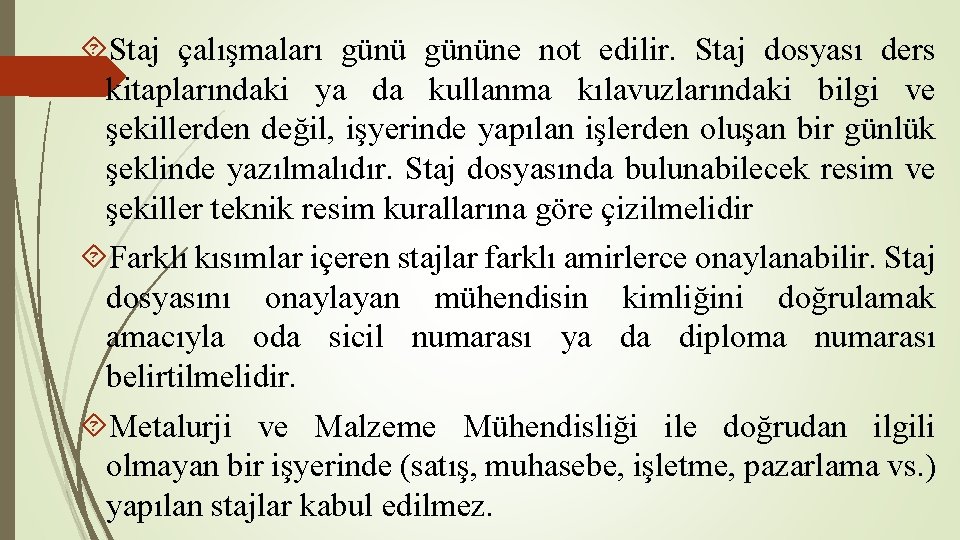 Staj çalışmaları günü gününe not edilir. Staj dosyası ders kitaplarındaki ya da kullanma kılavuzlarındaki bilgi ve şekillerden değil, işyerinde yapılan işlerden oluşan bir günlük şeklinde yazılmalıdır. Staj dosyasında bulunabilecek resim ve şekiller teknik resim kurallarına göre çizilmelidir

Farklı kısımlar içeren stajlar farklı amirlerce onaylanabilir. Staj dosyasını onaylayan mühendisin kimliğini doğrulamak amacıyla oda sicil numarası ya da diploma numarası belirtilmelidir.

Metalurji ve Malzeme Mühendisliği ile doğrudan ilgili olmayan bir işyerinde (satış, muhasebe, işletme, pazarlama vs.) yapılan stajlar kabul edilmez.